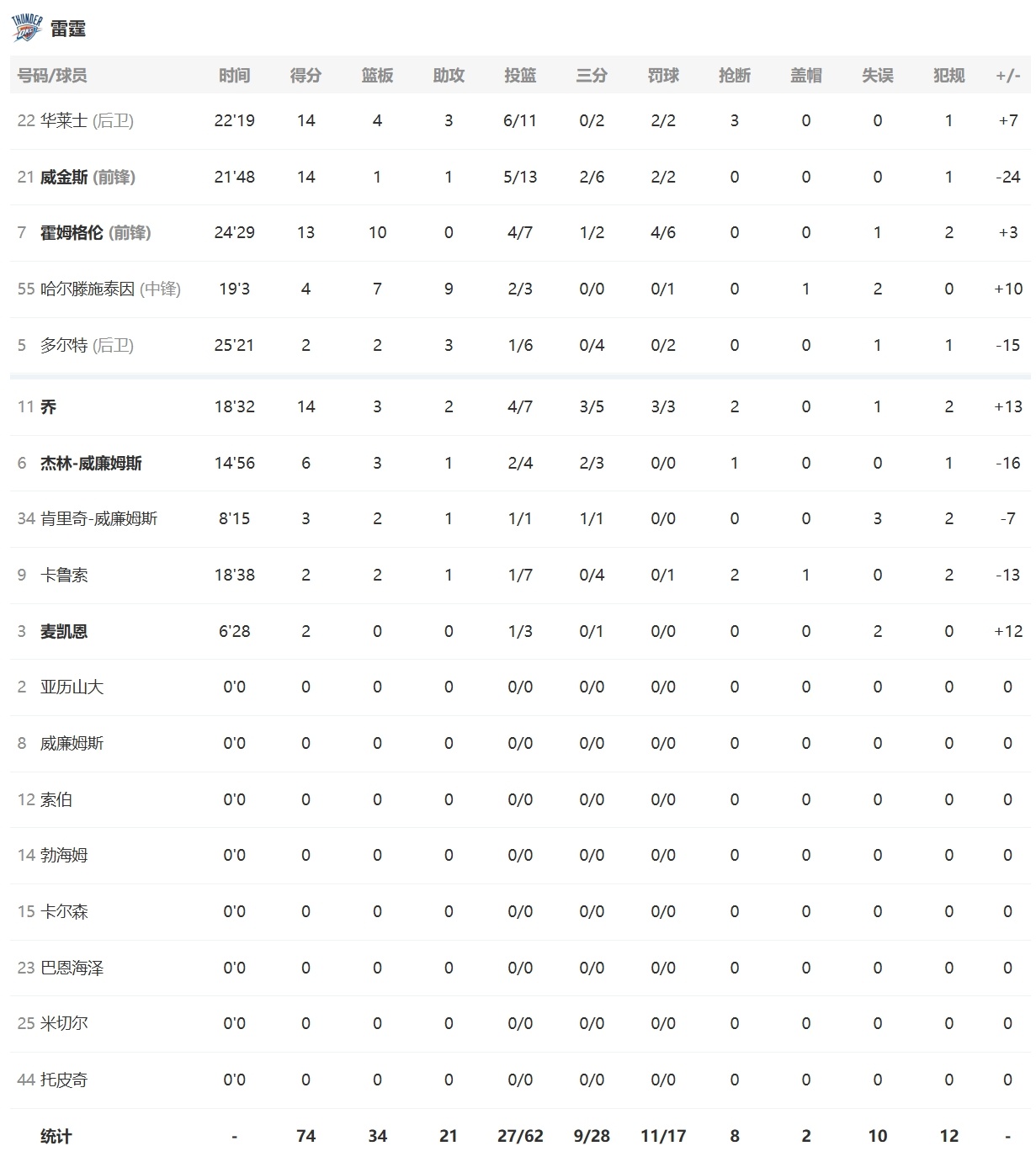 THUNDER 雷霆

| 号码/球员 | 时间 | 得分 | 篮板 | 助攻 | 投篮 | 三分 | 罚球 | 抢断 | 盖帽 | 失误 | 犯规 | +/- |
|---|---|---|---|---|---|---|---|---|---|---|---|---|
| 22 华莱士 (后卫) | 22'19 | 14 | 4 | 3 | 6/11 | 0/2 | 2/2 | 3 | 0 | 0 | 1 | +7 |
| 21 威金斯 (前锋) | 21'48 | 14 | 1 | 1 | 5/13 | 2/6 | 2/2 | 0 | 0 | 0 | 1 | -24 |
| 7 霍姆格伦 (前锋) | 24'29 | 13 | 10 | 0 | 4/7 | 1/2 | 4/6 | 0 | 0 | 1 | 2 | +3 |
| 55 哈尔滕施泰因 (中锋) | 19'3 | 4 | 7 | 9 | 2/3 | 0/0 | 0/1 | 0 | 1 | 2 | 0 | +10 |
| 5 多尔特 (后卫) | 25'21 | 2 | 2 | 3 | 1/6 | 0/4 | 0/2 | 0 | 0 | 1 | 1 | -15 |
| 11 乔 | 18'32 | 14 | 3 | 2 | 4/7 | 3/5 | 3/3 | 2 | 0 | 1 | 2 | +13 |
| 6 杰林-威廉姆斯 | 14'56 | 6 | 3 | 1 | 2/4 | 2/3 | 0/0 | 1 | 0 | 0 | 1 | -16 |
| 34 肯里奇-威廉姆斯 | 8'15 | 3 | 2 | 1 | 1/1 | 1/1 | 0/0 | 0 | 0 | 3 | 2 | -7 |
| 9 卡鲁索 | 18'38 | 2 | 2 | 1 | 1/7 | 0/4 | 0/1 | 2 | 1 | 0 | 2 | -13 |
| 3 麦凯恩 | 6'28 | 2 | 0 | 0 | 1/3 | 0/1 | 0/0 | 0 | 0 | 2 | 0 | +12 |
| 2 亚历山大 | 0'0 | 0 | 0 | 0 | 0/0 | 0/0 | 0/0 | 0 | 0 | 0 | 0 | 0 |
| 8 威廉姆斯 | 0'0 | 0 | 0 | 0 | 0/0 | 0/0 | 0/0 | 0 | 0 | 0 | 0 | 0 |
| 12 索伯 | 0'0 | 0 | 0 | 0 | 0/0 | 0/0 | 0/0 | 0 | 0 | 0 | 0 | 0 |
| 14 勃海姆 | 0'0 | 0 | 0 | 0 | 0/0 | 0/0 | 0/0 | 0 | 0 | 0 | 0 | 0 |
| 15 卡尔森 | 0'0 | 0 | 0 | 0 | 0/0 | 0/0 | 0/0 | 0 | 0 | 0 | 0 | 0 |
| 23 巴恩海泽 | 0'0 | 0 | 0 | 0 | 0/0 | 0/0 | 0/0 | 0 | 0 | 0 | 0 | 0 |
| 25 米切尔 | 0'0 | 0 | 0 | 0 | 0/0 | 0/0 | 0/0 | 0 | 0 | 0 | 0 | 0 |
| 44 托皮奇 | 0'0 | 0 | 0 | 0 | 0/0 | 0/0 | 0/0 | 0 | 0 | 0 | 0 | 0 |
| 统计 | - | 74 | 34 | 21 | 27/62 | 9/28 | 11/17 | 8 | 2 | 10 | 12 | - |